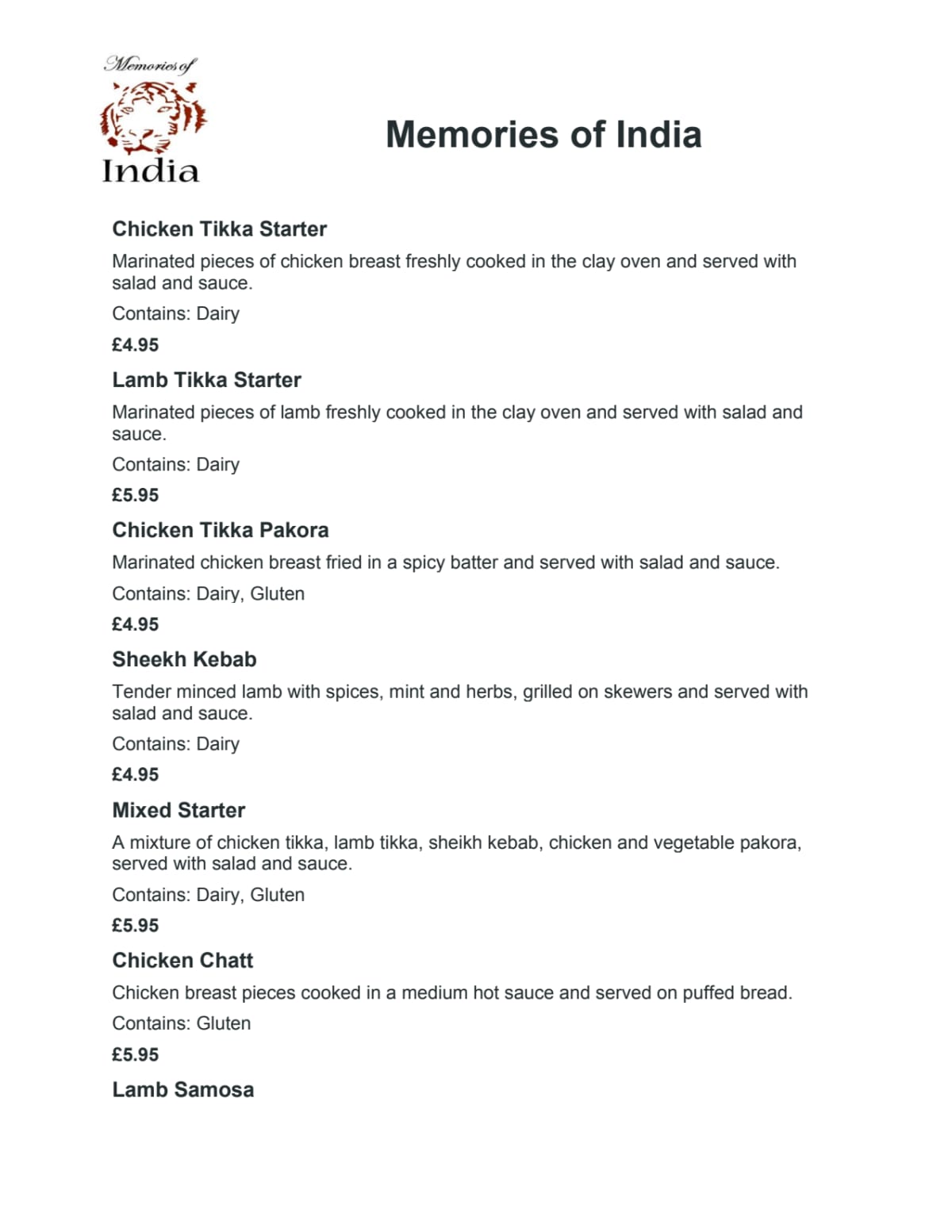 Memories of
India

Memories of India

Chicken Tikka Starter

Marinated pieces of chicken breast freshly cooked in the clay oven and served with salad and sauce.

Contains: Dairy

£4.95

Lamb Tikka Starter

Marinated pieces of lamb freshly cooked in the clay oven and served with salad and sauce.

Contains: Dairy

£5.95

Chicken Tikka Pakora

Marinated chicken breast fried in a spicy batter and served with salad and sauce.

Contains: Dairy, Gluten

£4.95

Sheekh Kebab

Tender minced lamb with spices, mint and herbs, grilled on skewers and served with salad and sauce.

Contains: Dairy

£4.95

Mixed Starter

A mixture of chicken tikka, lamb tikka, sheikh kebab, chicken and vegetable pakora, served with salad and sauce.

Contains: Dairy, Gluten

£5.95

Chicken Chatt

Chicken breast pieces cooked in a medium hot sauce and served on puffed bread.

Contains: Gluten

£5.95

Lamb Samosa